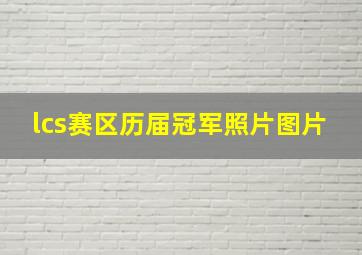 lcs赛区历届冠军照片图片